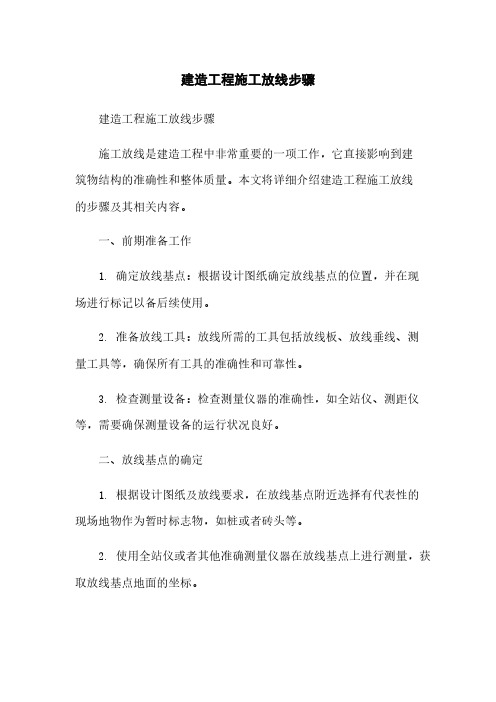 建造工程施工放线步骤

建造工程施工放线步骤

施工放线是建造工程中非常重要的一项工作，它直接影响到建筑物结构的准确性和整体质量。本文将详细介绍建造工程施工放线的步骤及其相关内容。

一、前期准备工作

1. 确定放线基点：根据设计图纸确定放线基点的位置，并在现场进行标记以备后续使用。

2. 准备放线工具：放线所需的工具包括放线板、放线垂线、测量工具等，确保所有工具的准确性和可靠性。

3. 检查测量设备：检查测量仪器的准确性，如全站仪、测距仪等，需要确保测量设备的运行状况良好。

二、放线基点的确定

1. 根据设计图纸及放线要求，在放线基点附近选择有代表性的现场地物作为暂时标志物，如桩或者砖头等。

2. 使用全站仪或者其他准确测量仪器在放线基点上进行测量，获取放线基点地面的坐标。